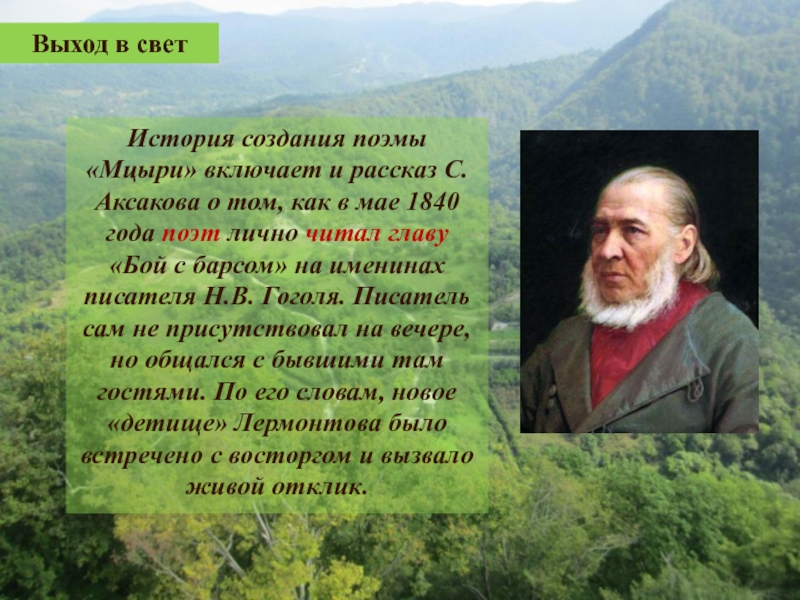 Выход в свет

История создания поэмы «Мцыри» включает и рассказ С. Аксакова о том, как в мае 1840 года поэт лично читал главу «Бой с барсом» на именинах писателя Н.В. Гоголя. Писатель сам не присутствовал на вечере, но общался с бывшими там гостями. По его словам, новое «детище» Лермонтова было встречено с восторгом и вызвало живой отклик.